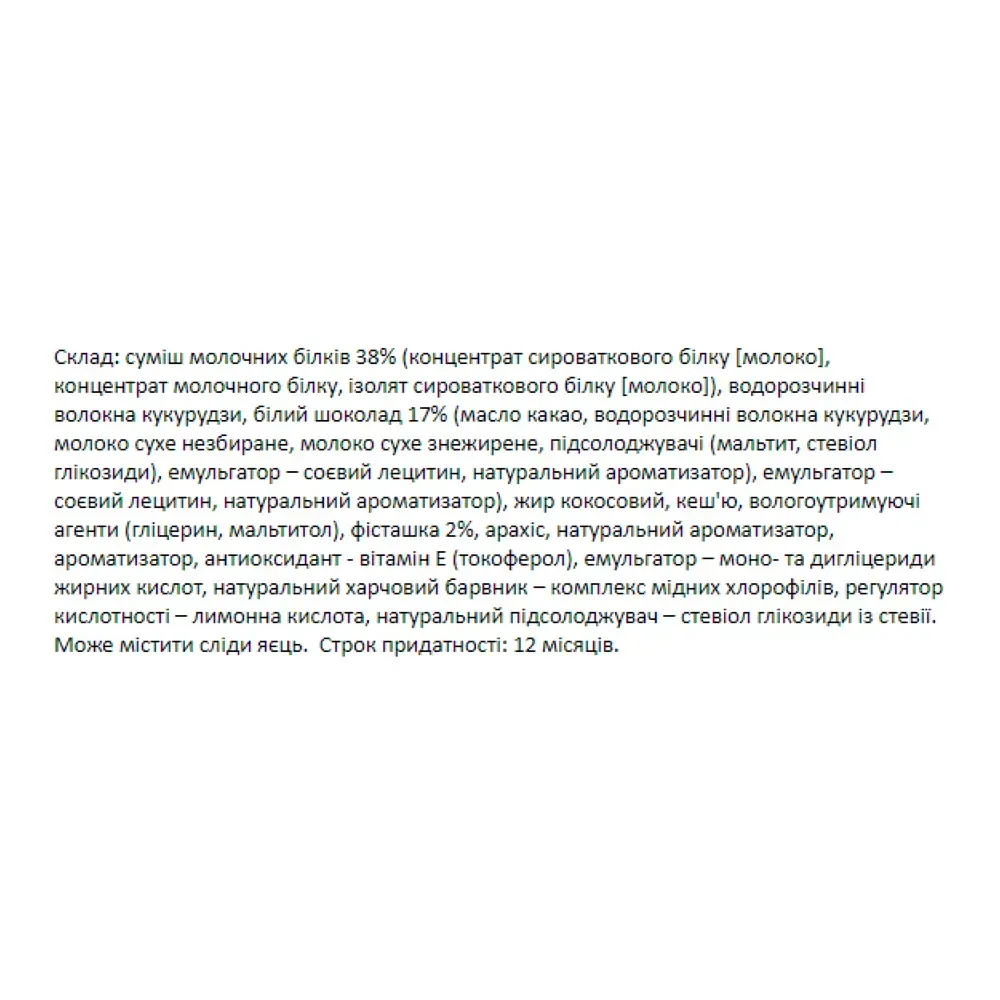 Склад: суміш молочних білків 38% (концентрат сироваткового білку [молоко], концентрат молочного білку, ізолят сироваткового білку [молоко]), водорозчинні волокна кукурудзи, білий шоколад 17% (масло какао, водорозчинні волокна кукурудзи, молоко сухе незбиране, молоко сухе знежирене, підсолоджувачі (мальтит, стевіол глікозиди), емульгатор – соєвий лецитин, натуральний ароматизатор), емульгатор – соєвий лецитин, натуральний ароматизатор), жир кокосовий, кеш'ю, вологоутримуючі агенти (гліцерин, мальтитол), фісташка 2%, арахіс, натуральний ароматизатор, ароматизатор, антиоксидант - вітамін Е (токоферол), емульгатор – моно- та дигліцериди жирних кислот, натуральний харчовий барвник – комплекс мідних хлорофілів, регулятор кислотності – лимонна кислота, натуральний підсолоджувач – стевіол глікозиди із стевії. Може містити сліди яєць. Строк придатності: 12 місяців.